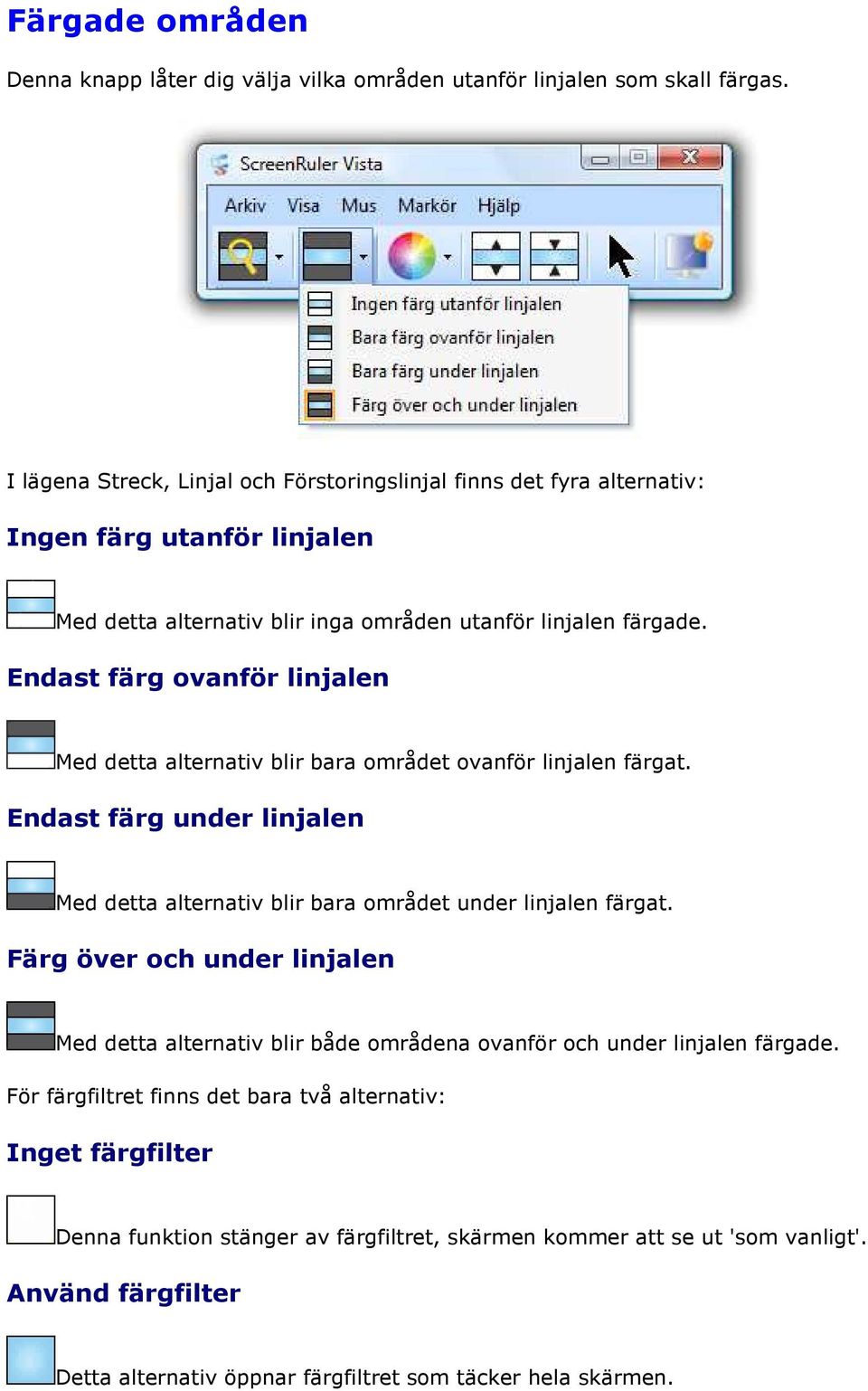 Färgade områden

Denna knapp låter dig välja vilka områden utanför linjalen som skall färgas.

ScreenRuler Vista

Arkiv Visa Mus Markör Hjälp

Ingen färg utanför linjalen
Bara färg ovanför linjalen
Bara färg under linjalen
Färg över och under linjalen

I lägena Streck, Linjal och Förstoringslinjal finns det fyra alternativ:

Ingen färg utanför linjalen

Med detta alternativ blir inga områden utanför linjalen färgade.

Endast färg ovanför linjalen

Med detta alternativ blir bara området ovanför linjalen färgat.

Endast färg under linjalen

Med detta alternativ blir bara området under linjalen färgat.

Färg över och under linjalen

Med detta alternativ blir både områdena ovanför och under linjalen färgade.

För färgfiltret finns det bara två alternativ:

Inget färgfilter

Denna funktion stänger av färgfiltret, skärmen kommer att se ut 'som vanligt'.

Använd färgfilter

Detta alternativ öppnar färgfiltret som täcker hela skärmen.